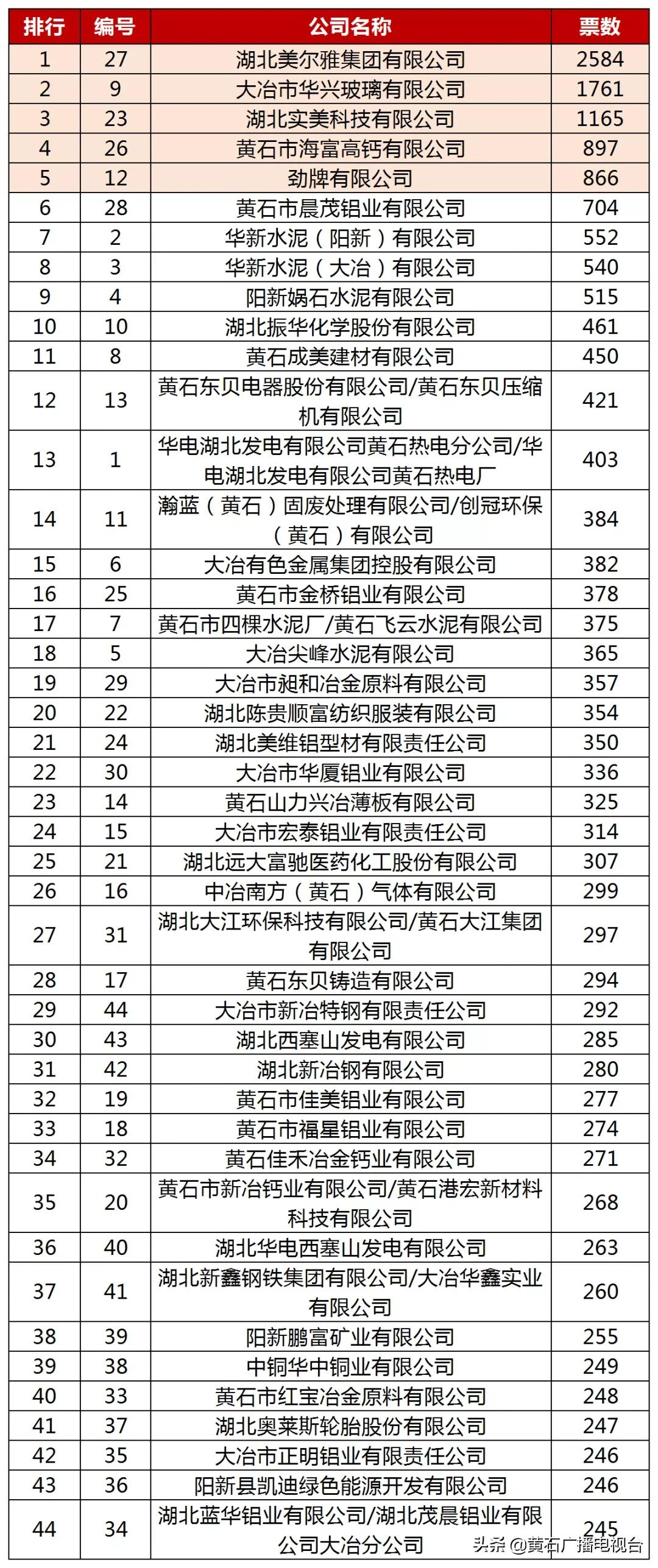 | 排行 | 编号 | 公司名称 | 票数 |
|---|---|---|---|
| 1 | 27 | 湖北美尔雅集团有限公司 | 2584 |
| 2 | 9 | 大冶市华兴玻璃有限公司 | 1761 |
| 3 | 23 | 湖北实美科技有限公司 | 1165 |
| 4 | 26 | 黄石市海富高钙有限公司 | 897 |
| 5 | 12 | 劲牌有限公司 | 866 |
| 6 | 28 | 黄石市晨茂铝业有限公司 | 704 |
| 7 | 2 | 华新水泥（阳新）有限公司 | 552 |
| 8 | 3 | 华新水泥（大冶）有限公司 | 540 |
| 9 | 4 | 阳新娲石水泥有限公司 | 515 |
| 10 | 10 | 湖北振华化学股份有限公司 | 461 |
| 11 | 8 | 黄石成美建材有限公司 | 450 |
| 12 | 13 | 黄石东贝电器股份有限公司/黄石东贝压缩机有限公司 | 421 |
| 13 | 1 | 华电湖北发电有限公司黄石热电分公司/华电湖北发电有限公司黄石热电厂 | 403 |
| 14 | 11 | 瀚蓝（黄石）固废处理有限公司/创冠环保（黄石）有限公司 | 384 |
| 15 | 6 | 大冶有色金属集团控股有限公司 | 382 |
| 16 | 25 | 黄石市金桥铝业有限公司 | 378 |
| 17 | 7 | 黄石市四棵水泥厂/黄石飞云水泥有限公司 | 375 |
| 18 | 5 | 大冶尖峰水泥有限公司 | 365 |
| 19 | 29 | 大冶市昶和冶金原料有限公司 | 357 |
| 20 | 22 | 湖北陈贵顺富纺织服装有限公司 | 354 |
| 21 | 24 | 湖北美维铝型材有限责任公司 | 350 |
| 22 | 30 | 大冶市华厦铝业有限公司 | 336 |
| 23 | 14 | 黄石山力兴冶薄板有限公司 | 325 |
| 24 | 15 | 大冶市宏泰铝业有限责任公司 | 314 |
| 25 | 21 | 湖北远大富驰医药化工股份有限公司 | 307 |
| 26 | 16 | 中冶南方（黄石）气体有限公司 | 299 |
| 27 | 31 | 湖北大江环保科技有限公司/黄石大江集团有限公司 | 297 |
| 28 | 17 | 黄石东贝铸造有限公司 | 294 |
| 29 | 44 | 大冶市新冶特钢有限责任公司 | 292 |
| 30 | 43 | 湖北西塞山发电有限公司 | 285 |
| 31 | 42 | 湖北新冶钢有限公司 | 280 |
| 32 | 19 | 黄石市佳美铝业有限公司 | 277 |
| 33 | 18 | 黄石市福星铝业有限公司 | 274 |
| 34 | 32 | 黄石佳禾冶金钙业有限公司 | 271 |
| 35 | 20 | 黄石市新冶钙业有限公司/黄石港宏新材料科技有限公司 | 268 |
| 36 | 40 | 湖北华电西塞山发电有限公司 | 263 |
| 37 | 41 | 湖北新鑫钢铁集团有限公司/大冶华鑫实业有限公司 | 260 |
| 38 | 39 | 阳新鹏富矿业有限公司 | 255 |
| 39 | 38 | 中铜华中铜业有限公司 | 249 |
| 40 | 33 | 黄石市红宝冶金原料有限公司 | 248 |
| 41 | 37 | 湖北奥莱斯轮胎股份有限公司 | 247 |
| 42 | 35 | 大冶市正明铝业有限责任公司 | 246 |
| 43 | 36 | 阳新县凯迪绿色能源开发有限公司 | 246 |
| 44 | 34 | 湖北蓝华铝业有限公司/湖北茂晨铝业有限公司大冶分公司 | 245 |

头条 @黄石广播电视台